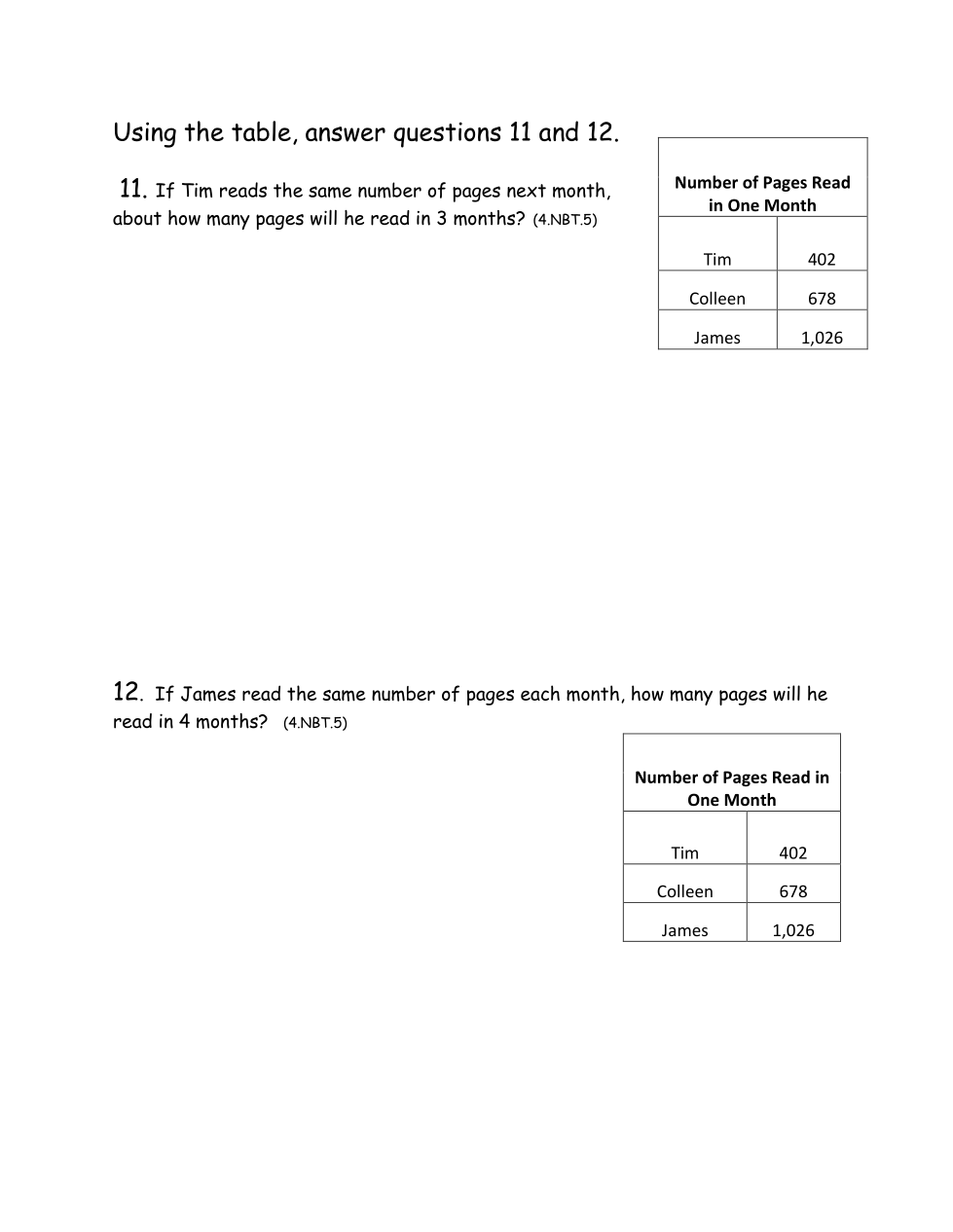 Using the table, answer questions 11 and 12.

11. If Tim reads the same number of pages next month, about how many pages will he read in 3 months? (4.NBT.5)

| Number of Pages Read in One Month | |
|---|---|
| Tim | 402 |
| Colleen | 678 |
| James | 1,026 |

12. If James read the same number of pages each month, how many pages will he read in 4 months? (4.NBT.5)

| Number of Pages Read in One Month | |
|---|---|
| Tim | 402 |
| Colleen | 678 |
| James | 1,026 |